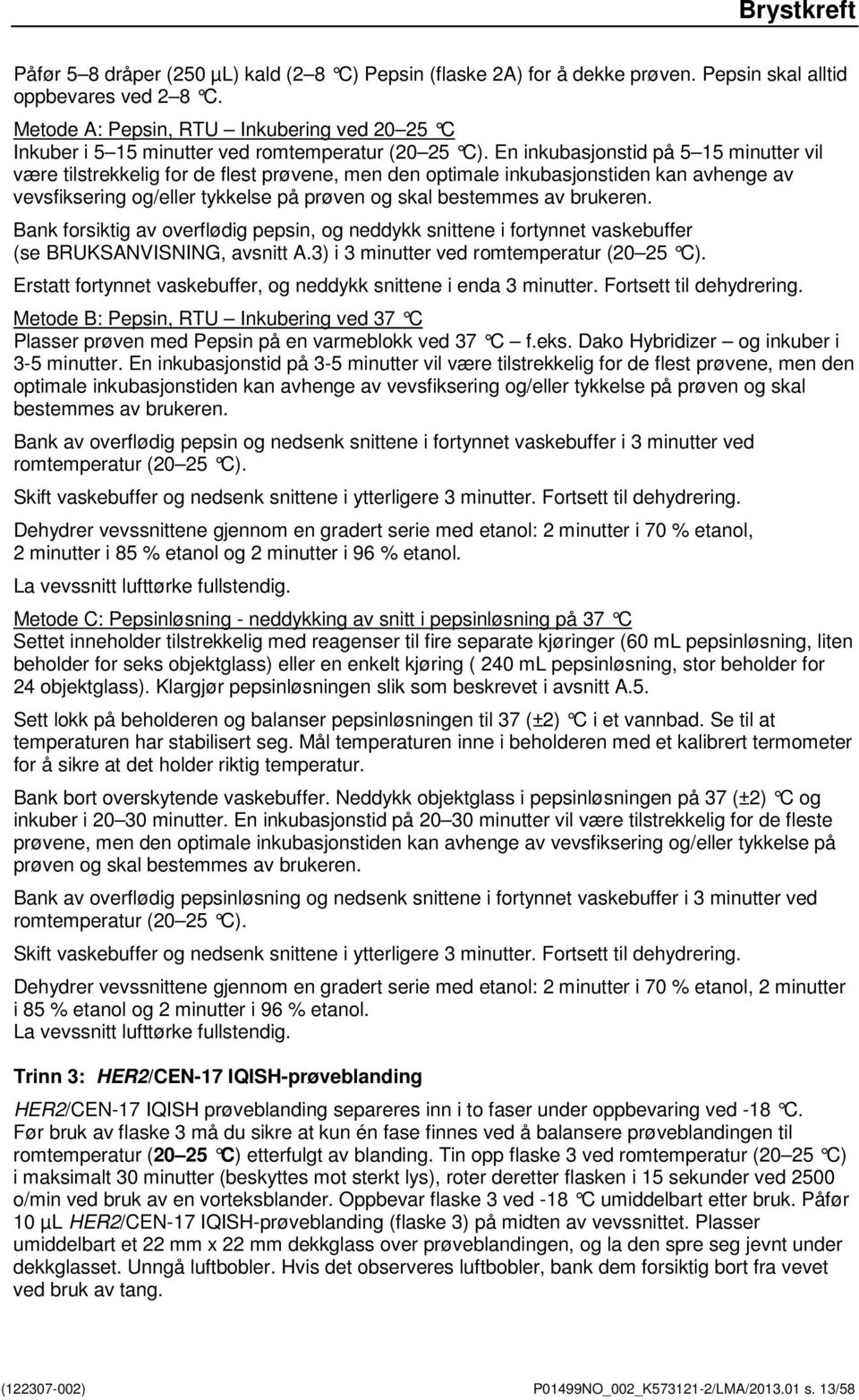 Brystkreft

Påfør 5–8 dråper (250 µL) kald (2–8 °C) Pepsin (flaske 2A) for å dekke prøven. Pepsin skal alltid oppbevares ved 2–8 °C.

Metode A: Pepsin, RTU – Inkubering ved 20–25 °C
Inkuber i 5–15 minutter ved romtemperatur (20–25 °C). En inkubasjonstid på 5–15 minutter vil være tilstrekkelig for de flest prøvene, men den optimale inkubasjonstiden kan avhenge av vevsfiksering og/eller tykkelse på prøven og skal bestemmes av brukeren.

Bank forsiktig av overflødig pepsin, og neddykk snittene i fortynnet vaskebuffer (se BRUKSANVISNING, avsnitt A.3) i 3 minutter ved romtemperatur (20–25 °C).

Erstatt fortynnet vaskebuffer, og neddykk snittene i enda 3 minutter. Fortsett til dehydrering.

Metode B: Pepsin, RTU – Inkubering ved 37 °C
Plasser prøven med Pepsin på en varmeblokk ved 37 °C – f.eks. Dako Hybridizer – og inkuber i 3-5 minutter. En inkubasjonstid på 3-5 minutter vil være tilstrekkelig for de flest prøvene, men den optimale inkubasjonstiden kan avhenge av vevsfiksering og/eller tykkelse på prøven og skal bestemmes av brukeren.

Bank av overflødig pepsin og nedsenk snittene i fortynnet vaskebuffer i 3 minutter ved romtemperatur (20–25 °C).

Skift vaskebuffer og nedsenk snittene i ytterligere 3 minutter. Fortsett til dehydrering.

Dehydrer vevssnittene gjennom en gradert serie med etanol: 2 minutter i 70 % etanol, 2 minutter i 85 % etanol og 2 minutter i 96 % etanol.

La vevssnitt lufttørke fullstendig.

Metode C: Pepsinløsning - neddykking av snitt i pepsinløsning på 37 °C
Settet inneholder tilstrekkelig med reagenser til fire separate kjøringer (60 mL pepsinløsning, liten beholder for seks objektglass) eller en enkelt kjøring ( 240 mL pepsinløsning, stor beholder for 24 objektglass). Klargjør pepsinløsningen slik som beskrevet i avsnitt A.5.

Sett lokk på beholderen og balanser pepsinløsningen til 37 (±2) °C i et vannbad. Se til at temperaturen har stabilisert seg. Mål temperaturen inne i beholderen med et kalibrert termometer for å sikre at det holder riktig temperatur.

Bank bort overskytende vaskebuffer. Neddykk objektglass i pepsinløsningen på 37 (±2) °C og inkuber i 20–30 minutter. En inkubasjonstid på 20–30 minutter vil være tilstrekkelig for de fleste prøvene, men den optimale inkubasjonstiden kan avhenge av vevsfiksering og/eller tykkelse på prøven og skal bestemmes av brukeren.

Bank av overflødig pepsinløsning og nedsenk snittene i fortynnet vaskebuffer i 3 minutter ved romtemperatur (20–25 °C).

Skift vaskebuffer og nedsenk snittene i ytterligere 3 minutter. Fortsett til dehydrering.

Dehydrer vevssnittene gjennom en gradert serie med etanol: 2 minutter i 70 % etanol, 2 minutter i 85 % etanol og 2 minutter i 96 % etanol.
La vevssnitt lufttørke fullstendig.

Trinn 3: HER2/CEN-17 IQISH-prøveblanding

HER2/CEN-17 IQISH prøveblanding separeres inn i to faser under oppbevaring ved -18 °C. Før bruk av flaske 3 må du sikre at kun én fase finnes ved å balansere prøveblandingen til romtemperatur (20–25 °C) etterfulgt av blanding. Tin opp flaske 3 ved romtemperatur (20–25 °C) i maksimalt 30 minutter (beskyttes mot sterkt lys), roter deretter flasken i 15 sekunder ved 2500 o/min ved bruk av en vorteksblander. Oppbevar flaske 3 ved -18 °C umiddelbart etter bruk. Påfør 10 µL HER2/CEN-17 IQISH-prøveblanding (flaske 3) på midten av vevssnittet. Plasser umiddelbart et 22 mm x 22 mm dekkglass over prøveblandingen, og la den spre seg jevnt under dekkglasset. Unngå luftbobler. Hvis det observeres luftbobler, bank dem forsiktig bort fra vevet ved bruk av tang.

(122307-002) P01499NO_002_K573121-2/LMA/2013.01 s. 13/58